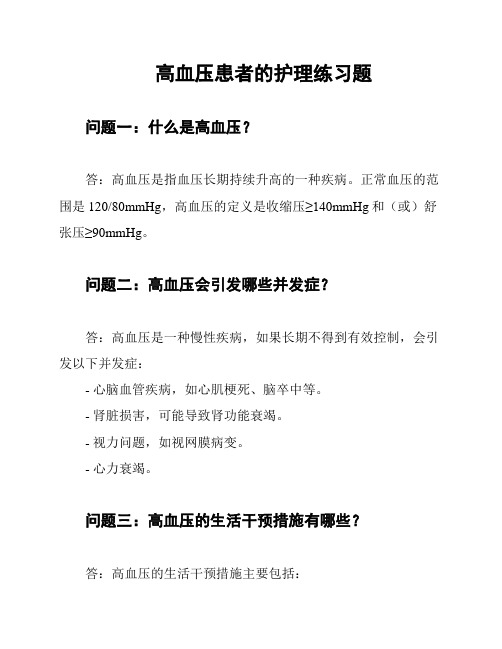 高血压患者的护理练习题

问题一：什么是高血压？

答：高血压是指血压长期持续升高的一种疾病。正常血压的范围是 120/80mmHg，高血压的定义是收缩压≥140mmHg 和（或）舒张压≥90mmHg。

问题二：高血压会引发哪些并发症？

答：高血压是一种慢性疾病，如果长期不得到有效控制，会引发以下并发症：

- 心脑血管疾病，如心肌梗死、脑卒中等。
- 肾脏损害，可能导致肾功能衰竭。
- 视力问题，如视网膜病变。
- 心力衰竭。

问题三：高血压的生活干预措施有哪些？

答：高血压的生活干预措施主要包括：